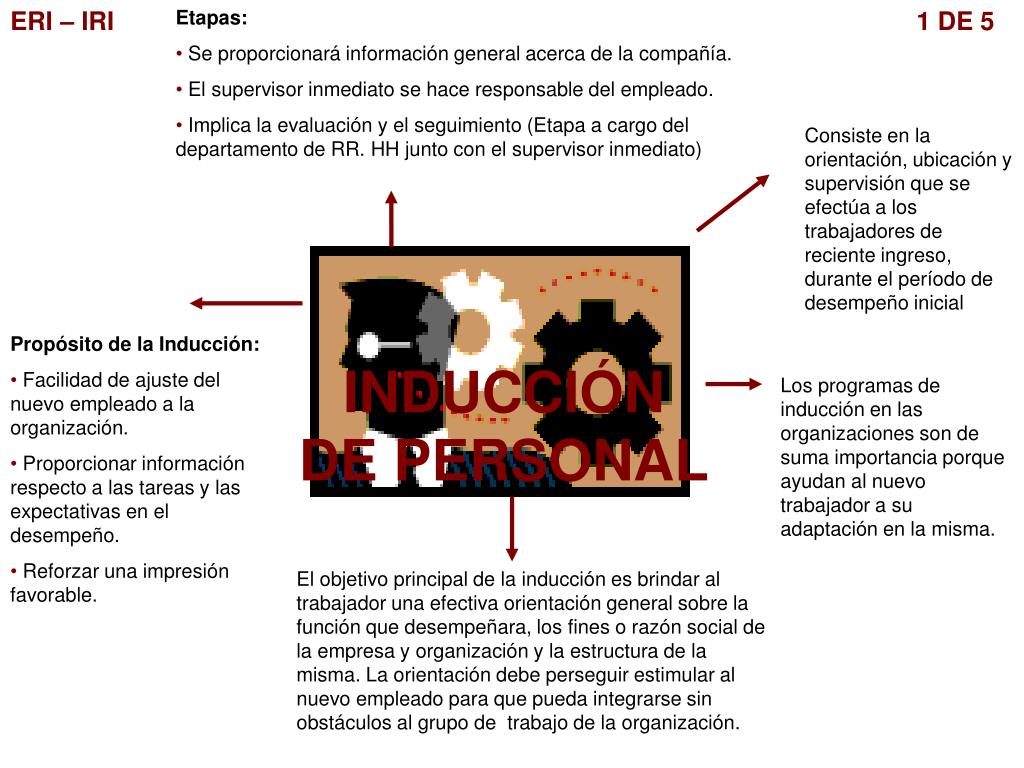 ERI – IRI

Etapas:

• Se proporcionará información general acerca de la compañía.

• El supervisor inmediato se hace responsable del empleado.

• Implica la evaluación y el seguimiento (Etapa a cargo del departamento de RR. HH junto con el supervisor inmediato)

1 DE 5

Consiste en la orientación, ubicación y supervisión que se efectúa a los trabajadores de reciente ingreso, durante el período de desempeño inicial

Propósito de la Inducción:

• Facilidad de ajuste del nuevo empleado a la organización.

• Proporcionar información respecto a las tareas y las expectativas en el desempeño.

• Reforzar una impresión favorable.

INDUCCIÓN DE PERSONAL

Los programas de inducción en las organizaciones son de suma importancia porque ayudan al nuevo trabajador a su adaptación en la misma.

El objetivo principal de la inducción es brindar al trabajador una efectiva orientación general sobre la función que desempeñara, los fines o razón social de la empresa y organización y la estructura de la misma. La orientación debe perseguir estimular al nuevo empleado para que pueda integrarse sin obstáculos al grupo de trabajo de la organización.